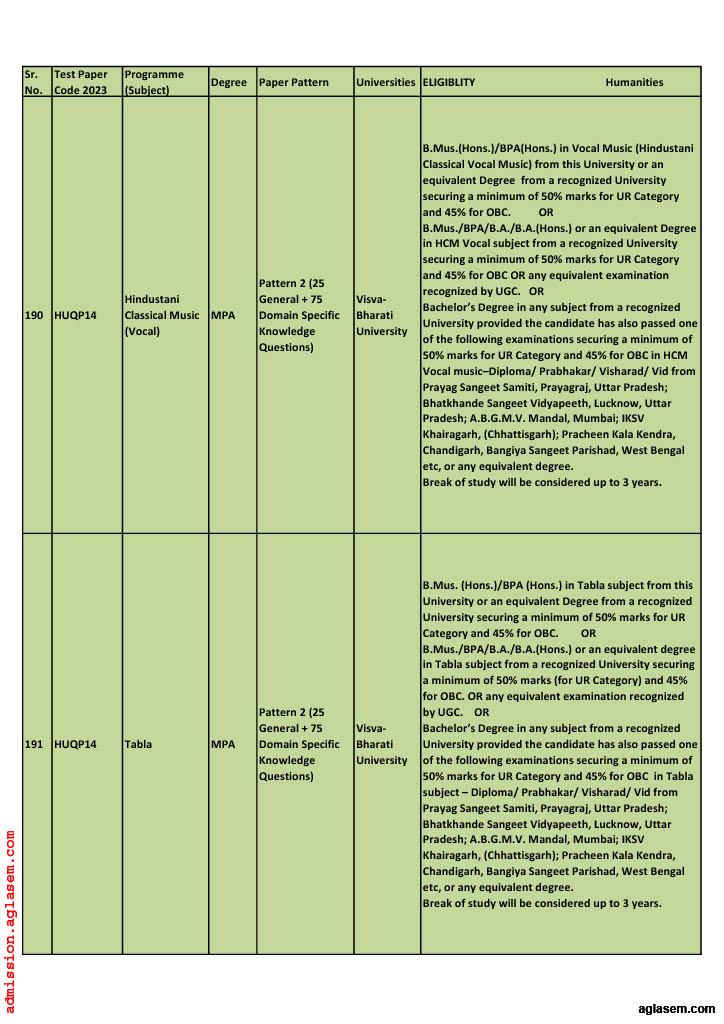 | Sr. No. | Test Paper Code 2023 | Programme (Subject) | Degree | Paper Pattern | Universities | ELIGIBLITY Humanities |
|---|---|---|---|---|---|---|
| 190 | HUQP14 | Hindustani Classical Music (Vocal) | MPA | Pattern 2 (25 General + 75 Domain Specific Knowledge Questions) | Visva-Bharati University | B.Mus.(Hons.)/BPA(Hons.) in Vocal Music (Hindustani Classical Vocal Music) from this University or an equivalent Degree from a recognized University securing a minimum of 50% marks for UR Category and 45% for OBC. OR B.Mus./BPA/B.A./B.A.(Hons.) or an equivalent Degree in HCM Vocal subject from a recognized University securing a minimum of 50% marks for UR Category and 45% for OBC OR any equivalent examination recognized by UGC. OR Bachelor's Degree in any subject from a recognized University provided the candidate has also passed one of the following examinations securing a minimum of 50% marks for UR Category and 45% for OBC in HCM Vocal music–Diploma/ Prabhakar/ Visharad/ Vid from Prayag Sangeet Samiti, Prayagraj, Uttar Pradesh; Bhatkhande Sangeet Vidyapeeth, Lucknow, Uttar Pradesh; A.B.G.M.V. Mandal, Mumbai; IKSV Khairagarh, (Chhattisgarh); Pracheen Kala Kendra, Chandigarh, Bangiya Sangeet Parishad, West Bengal etc, or any equivalent degree. Break of study will be considered up to 3 years. |
| 191 | HUQP14 | Tabla | MPA | Pattern 2 (25 General + 75 Domain Specific Knowledge Questions) | Visva-Bharati University | B.Mus. (Hons.)/BPA (Hons.) in Tabla subject from this University or an equivalent Degree from a recognized University securing a minimum of 50% marks for UR Category and 45% for OBC. OR B.Mus./BPA/B.A./B.A.(Hons.) or an equivalent degree in Tabla subject from a recognized University securing a minimum of 50% marks (for UR Category) and 45% for OBC. OR any equivalent examination recognized by UGC. OR Bachelor's Degree in any subject from a recognized University provided the candidate has also passed one of the following examinations securing a minimum of 50% marks for UR Category and 45% for OBC in Tabla subject – Diploma/ Prabhakar/ Visharad/ Vid from Prayag Sangeet Samiti, Prayagraj, Uttar Pradesh; Bhatkhande Sangeet Vidyapeeth, Lucknow, Uttar Pradesh; A.B.G.M.V. Mandal, Mumbai; IKSV Khairagarh, (Chhattisgarh); Pracheen Kala Kendra, Chandigarh, Bangiya Sangeet Parishad, West Bengal etc, or any equivalent degree. Break of study will be considered up to 3 years. |

admission.aglasem.com

aglasem.com